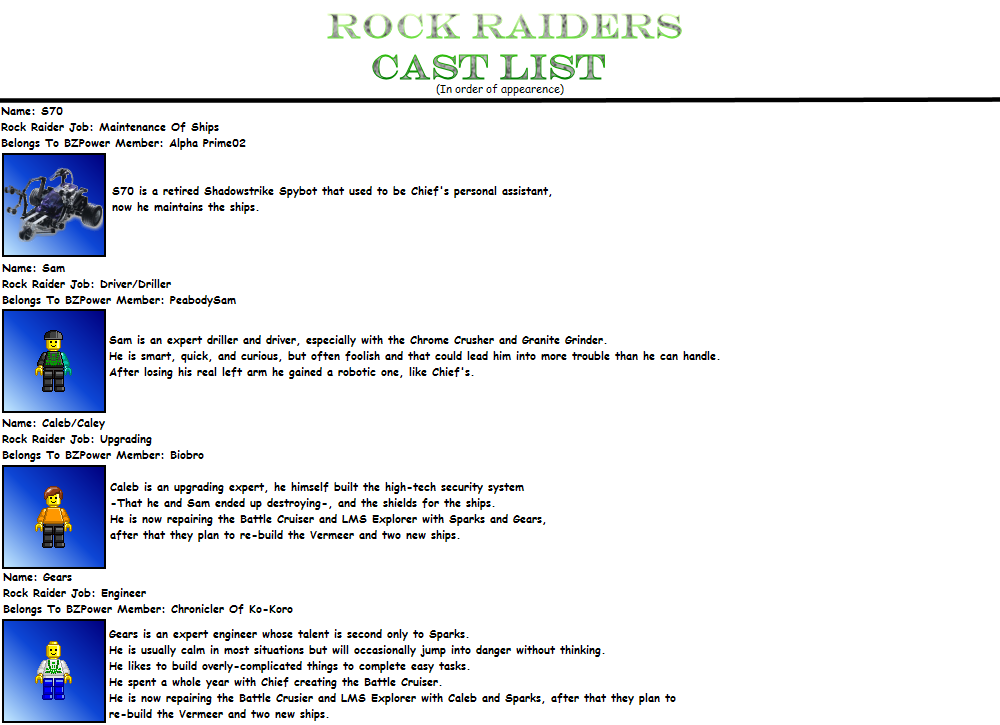 ROCK RAIDERS
CAST LIST
(In order of appearence)

Name: S70
Rock Raider Job: Maintenance Of Ships
Belongs To BZPower Member: Alpha Prime02

S70 is a retired Shadowstrike Spybot that used to be Chief's personal assistant, now he maintains the ships.

Name: Sam
Rock Raider Job: Driver/Driller
Belongs To BZPower Member: PeabodySam

Sam is an expert driller and driver, especially with the Chrome Crusher and Granite Grinder.
He is smart, quick, and curious, but often foolish and that could lead him into more trouble than he can handle.
After losing his real left arm he gained a robotic one, like Chief's.

Name: Caleb/Caley
Rock Raider Job: Upgrading
Belongs To BZPower Member: Biobro

Caleb is an upgrading expert, he himself built the high-tech security system -That he and Sam ended up destroying-, and the shields for the ships.
He is now repairing the Battle Cruiser and LMS Explorer with Sparks and Gears, after that they plan to re-build the Vermeer and two new ships.

Name: Gears
Rock Raider Job: Engineer
Belongs To BZPower Member: Chronicler Of Ko-Koro

Gears is an expert engineer whose talent is second only to Sparks.
He is usually calm in most situations but will occasionally jump into danger without thinking.
He likes to build overly-complicated things to complete easy tasks.
He spent a whole year with Chief creating the Battle Cruiser.
He is now repairing the Battle Crusier and LMS Explorer with Caleb and Sparks, after that they plan to re-build the Vermeer and two new ships.